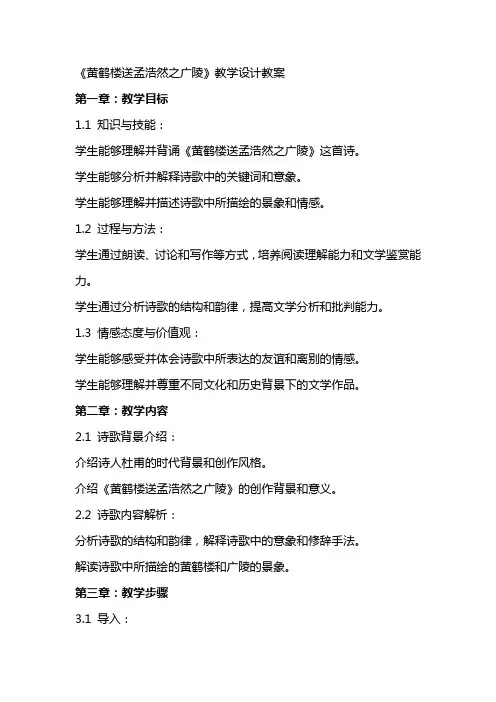 《黄鹤楼送孟浩然之广陵》教学设计教案

第一章：教学目标

1.1 知识与技能：

学生能够理解并背诵《黄鹤楼送孟浩然之广陵》这首诗。

学生能够分析并解释诗歌中的关键词和意象。

学生能够理解并描述诗歌中所描绘的景象和情感。

1.2 过程与方法：

学生通过朗读、讨论和写作等方式，培养阅读理解能力和文学鉴赏能力。

学生通过分析诗歌的结构和韵律，提高文学分析和批判能力。

1.3 情感态度与价值观：

学生能够感受并体会诗歌中所表达的友谊和离别的情感。

学生能够理解并尊重不同文化和历史背景下的文学作品。

第二章：教学内容

2.1 诗歌背景介绍：

介绍诗人杜甫的时代背景和创作风格。

介绍《黄鹤楼送孟浩然之广陵》的创作背景和意义。

2.2 诗歌内容解析：

分析诗歌的结构和韵律，解释诗歌中的意象和修辞手法。

解读诗歌中所描绘的黄鹤楼和广陵的景象。

第三章：教学步骤

3.1 导入：